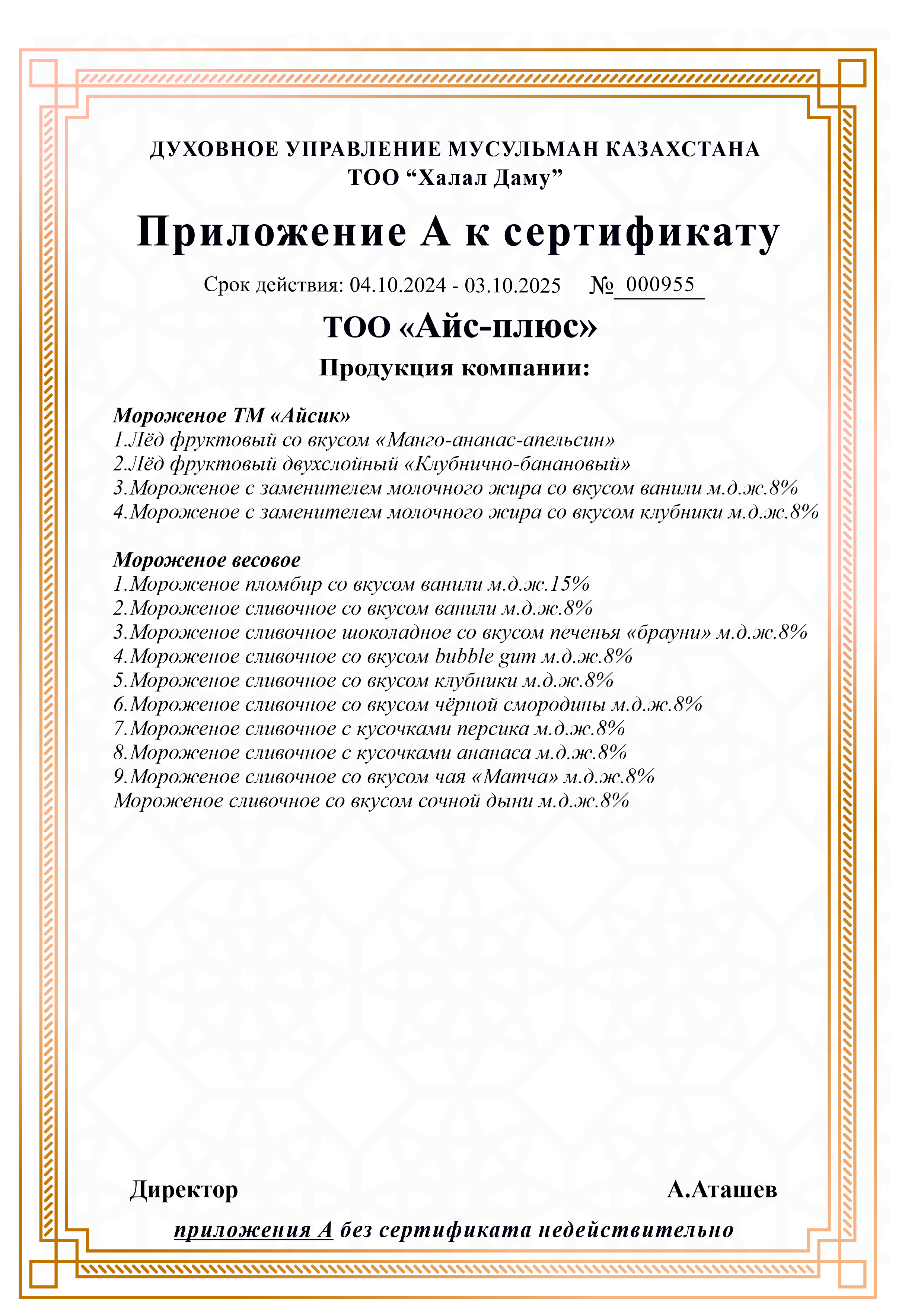 ДУХОВНОЕ УПРАВЛЕНИЕ МУСУЛЬМАН КАЗАХСТАНА
ТОО “Халал Даму”

Приложение А к сертификату

Срок действия: 04.10.2024 - 03.10.2025 № 000955

ТОО «Айс-плюс»

Продукция компании:

Мороженое ТМ «Айсик»
1.Лёд фруктовый со вкусом «Манго-ананас-апельсин»
2.Лёд фруктовый двухслойный «Клубнично-банановый»
3.Мороженое с заменителем молочного жира со вкусом ванили м.д.ж.8%
4.Мороженое с заменителем молочного жира со вкусом клубники м.д.ж.8%

Мороженое весовое
1.Мороженое пломбир со вкусом ванили м.д.ж.15%
2.Мороженое сливочное со вкусом ванили м.д.ж.8%
3.Мороженое сливочное шоколадное со вкусом печенья «брауни» м.д.ж.8%
4.Мороженое сливочное со вкусом bubble gum м.д.ж.8%
5.Мороженое сливочное со вкусом клубники м.д.ж.8%
6.Мороженое сливочное со вкусом чёрной смородины м.д.ж.8%
7.Мороженое сливочное с кусочками персика м.д.ж.8%
8.Мороженое сливочное с кусочками ананаса м.д.ж.8%
9.Мороженое сливочное со вкусом чая «Матча» м.д.ж.8%
Мороженое сливочное со вкусом сочной дыни м.д.ж.8%

Директор А.Аташев

приложения А без сертификата недействительно